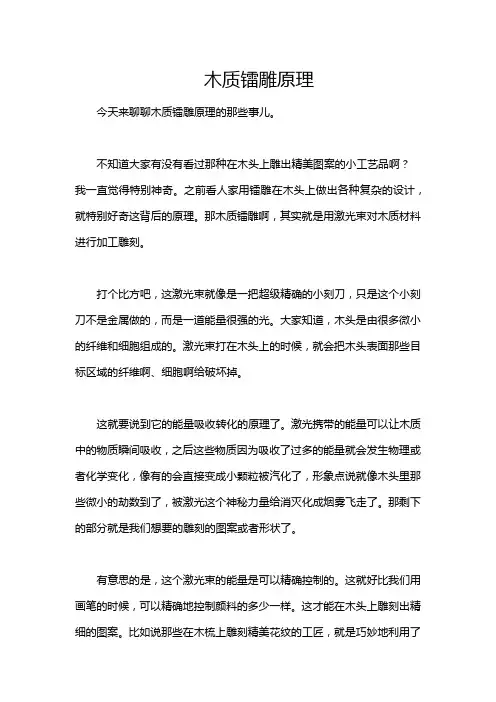 木质镭雕原理

今天来聊聊木质镭雕原理的那些事儿。

不知道大家有没有看过那种在木头上雕出精美图案的小工艺品啊？我一直觉得特别神奇。之前看人家用镭雕在木头上做出各种复杂的设计，就特别好奇这背后的原理。那木质镭雕啊，其实就是用激光束对木质材料进行加工雕刻。

打个比方吧，这激光束就像是一把超级精确的小刻刀，只是这个小刻刀不是金属做的，而是一道能量很强的光。大家知道，木头是由很多微小的纤维和细胞组成的。激光束打在木头上的时候，就会把木头表面那些目标区域的纤维啊、细胞啊给破坏掉。

这就要说到它的能量吸收转化的原理了。激光携带的能量可以让木质中的物质瞬间吸收，之后这些物质因为吸收了过多的能量就会发生物理或者化学变化，像有的会直接变成小颗粒被汽化了，形象点说就像木头里那些微小的劫数到了，被激光这个神秘力量给消灭化成烟雾飞走了。那剩下的部分就是我们想要的雕刻的图案或者形状了。

有意思的是，这个激光束的能量是可以精确控制的。这就好比我们用画笔的时候，可以精确地控制颜料的多少一样。这才能在木头上雕刻出精细的图案。比如说那些在木梳上雕刻精美花纹的工匠，就是巧妙地利用了